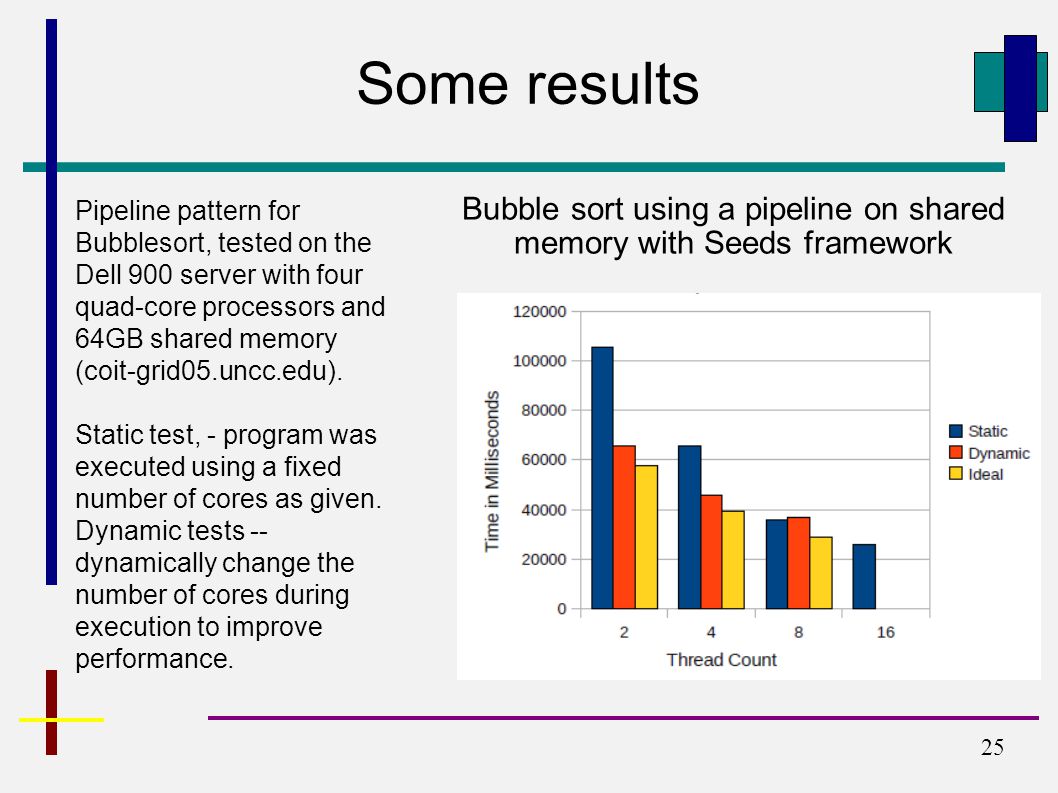 Some results

Pipeline pattern for Bubblesort, tested on the Dell 900 server with four quad-core processors and 64GB shared memory (coit-grid05.uncc.edu).

Static test, - program was executed using a fixed number of cores as given. Dynamic tests -- dynamically change the number of cores during execution to improve performance.

Bubble sort using a pipeline on shared memory with Seeds framework

120000
100000
80000
60000
40000
20000
0
Time in Milliseconds
2
4
8
16
Thread Count
Static
Dynamic
Ideal

25